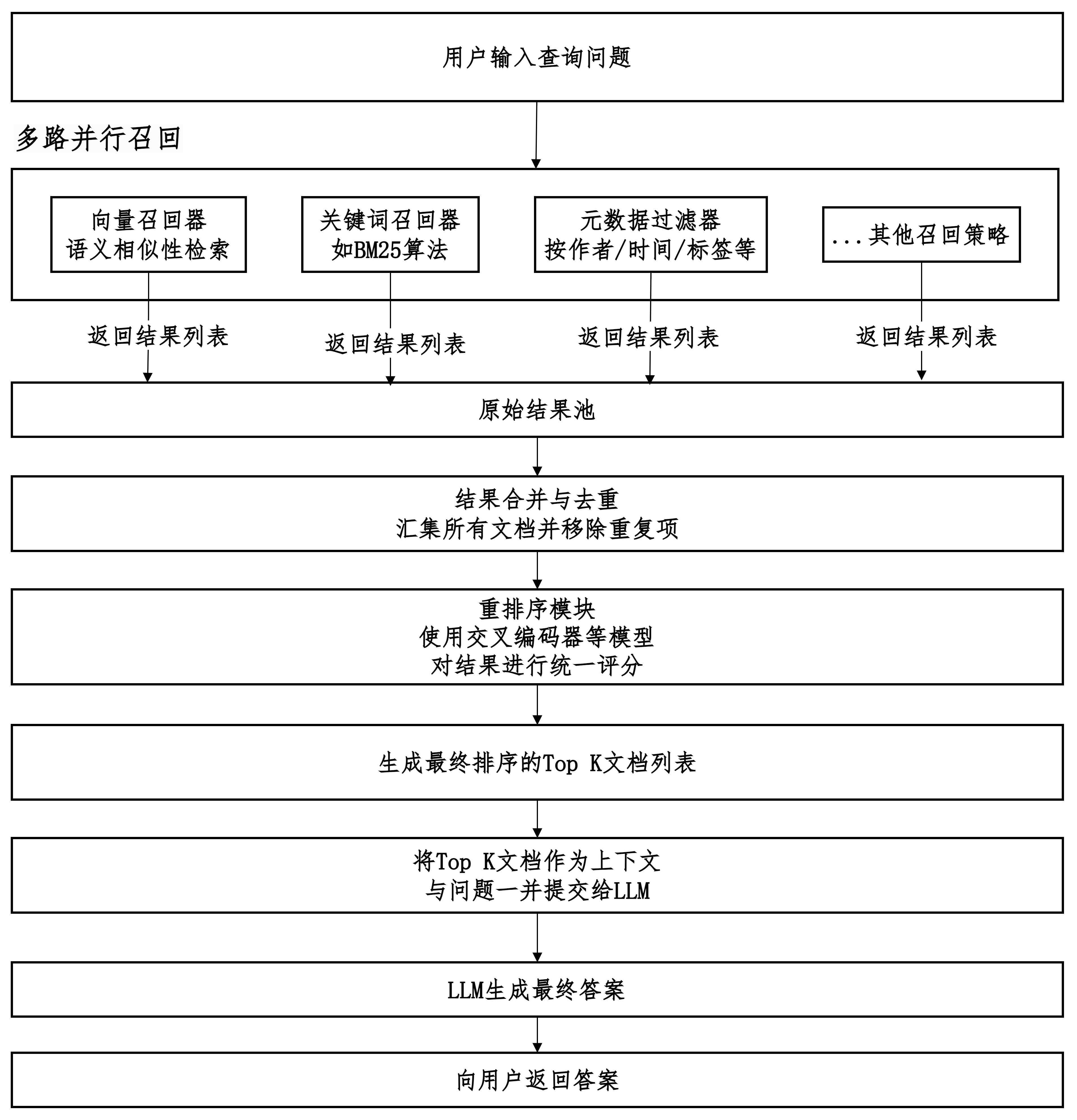 用户输入查询问题

多路并行召回

向量召回器
语义相似性检索

关键词召回器
如BM25算法

元数据过滤器
按作者/时间/标签等

...其他召回策略

返回结果列表

返回结果列表

返回结果列表

返回结果列表

原始结果池

结果合并与去重
汇集所有文档并移除重复项

重排序模块
使用交叉编码器等模型
对结果进行统一评分

生成最终排序的Top K文档列表

将Top K文档作为上下文
与问题一并提交给LLM

LLM生成最终答案

向用户返回答案